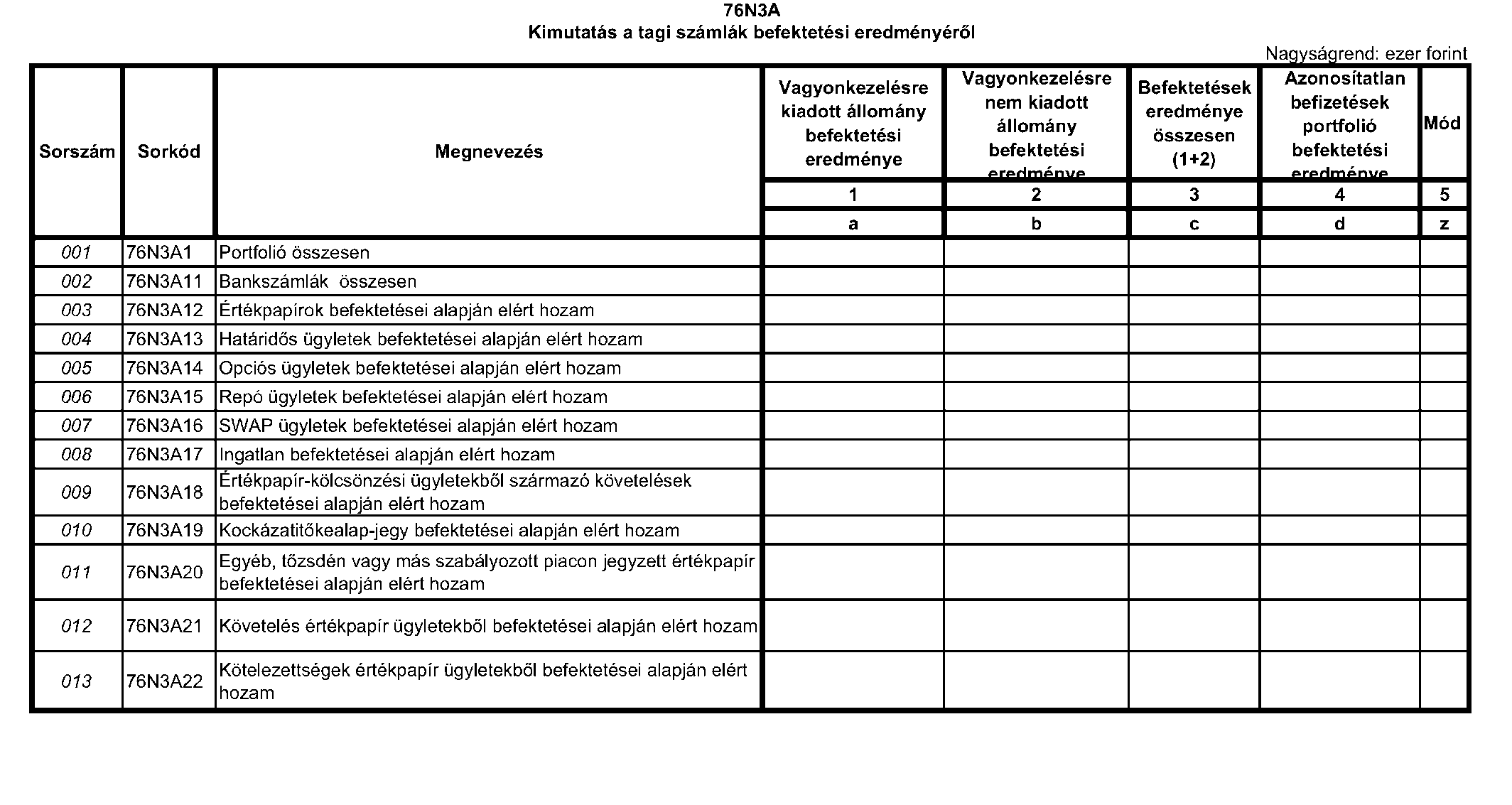 76N3A
Kimutatás a tagi számlák befektetési eredményéről

Nagyságrend: ezer forint

| Sorszám | Sorkód | Megnevezés | Vagyonkezelésre kiadott állomány befektetési eredménye | Vagyonkezelésre nem kiadott állomány befektetési eredménye | Befektetések eredménye összesen (1+2) | Azonosítatlan befizetések portfolió befektetési eredménye | Mód |
|---|---|---|---|---|---|---|---|
| | | | 1 | 2 | 3 | 4 | 5 |
| | | | a | b | c | d | z |
| 001 | 76N3A1 | Portfolió összesen | | | | | |
| 002 | 76N3A11 | Bankszámlák összesen | | | | | |
| 003 | 76N3A12 | Értékpapírok befektetései alapján elért hozam | | | | | |
| 004 | 76N3A13 | Határidős ügyletek befektetései alapján elért hozam | | | | | |
| 005 | 76N3A14 | Opciós ügyletek befektetései alapján elért hozam | | | | | |
| 006 | 76N3A15 | Repó ügyletek befektetései alapján elért hozam | | | | | |
| 007 | 76N3A16 | SWAP ügyletek befektetései alapján elért hozam | | | | | |
| 008 | 76N3A17 | Ingatlan befektetései alapján elért hozam | | | | | |
| 009 | 76N3A18 | Értékpapír-kölcsönzési ügyletekből származó követelések befektetései alapján elért hozam | | | | | |
| 010 | 76N3A19 | Kockázatitőkealap-jegy befektetései alapján elért hozam | | | | | |
| 011 | 76N3A20 | Egyéb, tőzsdén vagy más szabályozott piacon jegyzett értékpapír befektetései alapján elért hozam | | | | | |
| 012 | 76N3A21 | Követelés értékpapír ügyletekből befektetései alapján elért hozam | | | | | |
| 013 | 76N3A22 | Kötelezettségek értékpapír ügyletekből befektetései alapján elért hozam | | | | | |